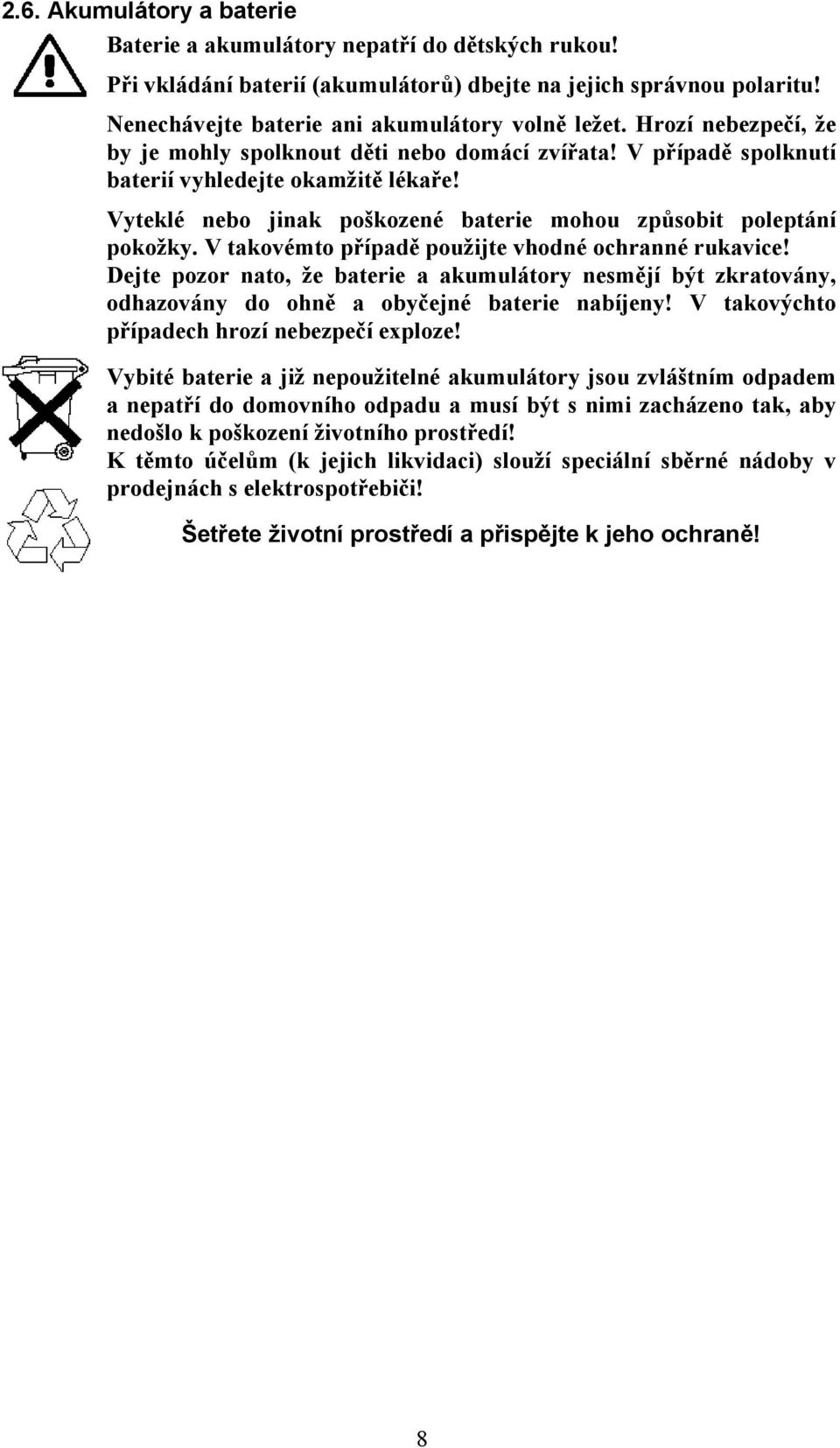 2.6. Akumulátory a baterie

Baterie a akumulátory nepatří do dětských rukou!

Při vkládání baterií (akumulátorů) dbejte na jejich správnou polaritu!

Nenechávejte baterie ani akumulátory volně ležet. Hrozí nebezpečí, že by je mohly spolknout děti nebo domácí zvířata! V případě spolknutí baterií vyhledejte okamžitě lékaře!

Vyteklé nebo jinak poškozené baterie mohou způsobit poleptání pokožky. V takovémto případě použijte vhodné ochranné rukavice!

Dejte pozor nato, že baterie a akumulátory nesmějí být zkratovány, odhazovány do ohně a obyčejné baterie nabíjeny! V takovýchto případech hrozí nebezpečí exploze!

Vybité baterie a již nepoužitelné akumulátory jsou zvláštním odpadem a nepatří do domovního odpadu a musí být s nimi zacházeno tak, aby nedošlo k poškození životního prostředí!

K těmto účelům (k jejich likvidaci) slouží speciální sběrné nádoby v prodejnách s elektrospotřebiči!

Šetřete životní prostředí a přispějte k jeho ochraně!

8